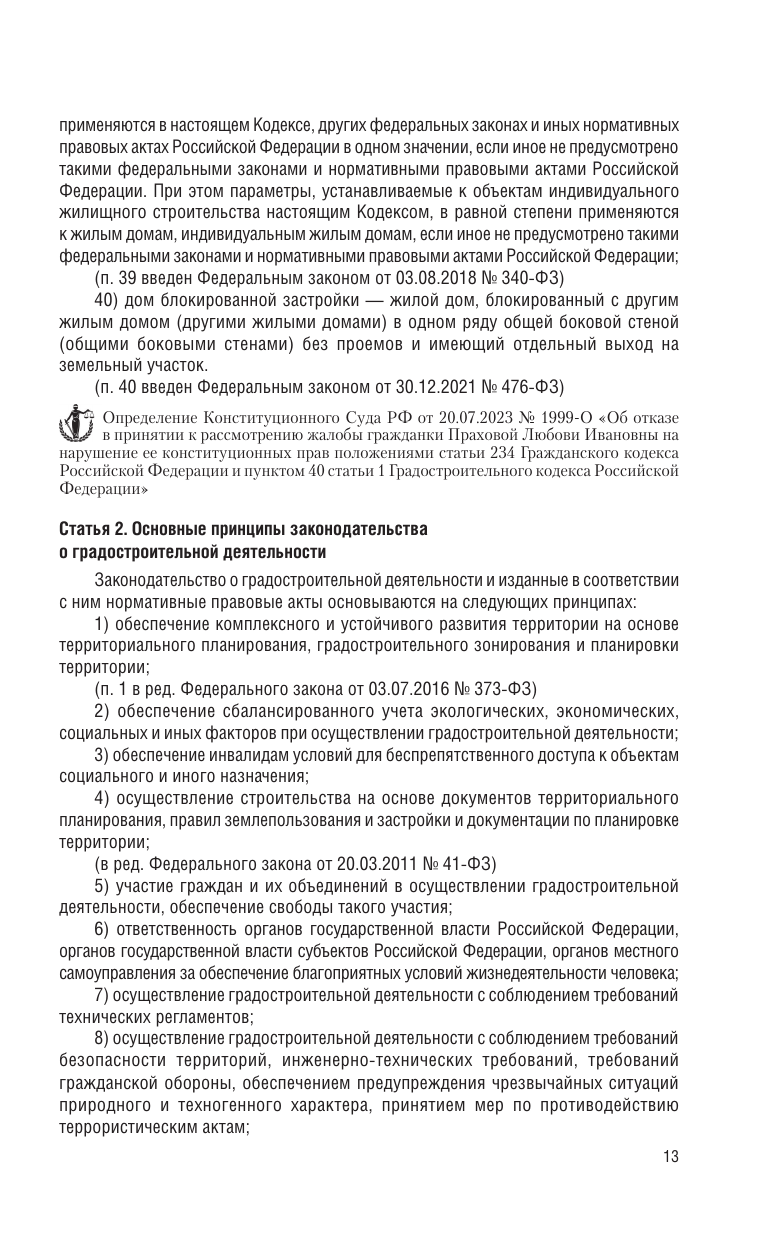 применяются в настоящем Кодексе, других федеральных законах и иных нормативных правовых актах Российской Федерации в одном значении, если иное не предусмотрено такими федеральными законами и нормативными правовыми актами Российской Федерации. При этом параметры, устанавливаемые к объектам индивидуального жилищного строительства настоящим Кодексом, в равной степени применяются к жилым домам, индивидуальным жилым домам, если иное не предусмотрено такими федеральными законами и нормативными правовыми актами Российской Федерации;

(п. 39 введен Федеральным законом от 03.08.2018 № 340-ФЗ)

40) дом блокированной застройки — жилой дом, блокированный с другим жилым домом (другими жилыми домами) в одном ряду общей боковой стеной (общими боковыми стенами) без проемов и имеющий отдельный выход на земельный участок.

(п. 40 введен Федеральным законом от 30.12.2021 № 476-ФЗ)

Определение Конституционного Суда РФ от 20.07.2023 № 1999-О «Об отказе в принятии к рассмотрению жалобы гражданки Праховой Любови Ивановны на нарушение ее конституционных прав положениями статьи 234 Гражданского кодекса Российской Федерации и пунктом 40 статьи 1 Градостроительного кодекса Российской Федерации»

Статья 2. Основные принципы законодательства о градостроительной деятельности

Законодательство о градостроительной деятельности и изданные в соответствии с ним нормативные правовые акты основываются на следующих принципах:

1) обеспечение комплексного и устойчивого развития территории на основе территориального планирования, градостроительного зонирования и планировки территории;

(п. 1 в ред. Федерального закона от 03.07.2016 № 373-ФЗ)

2) обеспечение сбалансированного учета экологических, экономических, социальных и иных факторов при осуществлении градостроительной деятельности;

3) обеспечение инвалидам условий для беспрепятственного доступа к объектам социального и иного назначения;

4) осуществление строительства на основе документов территориального планирования, правил землепользования и застройки и документации по планировке территории;

(в ред. Федерального закона от 20.03.2011 № 41-ФЗ)

5) участие граждан и их объединений в осуществлении градостроительной деятельности, обеспечение свободы такого участия;

6) ответственность органов государственной власти Российской Федерации, органов государственной власти субъектов Российской Федерации, органов местного самоуправления за обеспечение благоприятных условий жизнедеятельности человека;

7) осуществление градостроительной деятельности с соблюдением требований технических регламентов;

8) осуществление градостроительной деятельности с соблюдением требований безопасности территорий, инженерно-технических требований, требований гражданской обороны, обеспечением предупреждения чрезвычайных ситуаций природного и техногенного характера, принятием мер по противодействию террористическим актам;

13